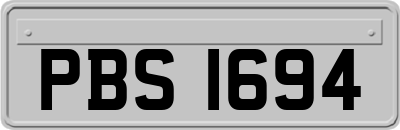 PBS 1694